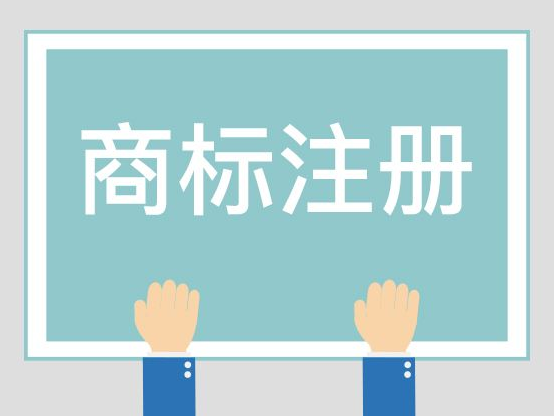 商标注册